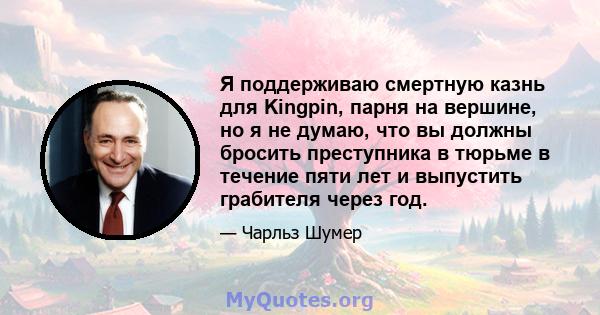 Я поддерживаю смертную казнь для Kingpin, парня на вершине, но я не думаю, что вы должны бросить преступника в тюрьме в течение пяти лет и выпустить грабителя через год.

— Чарльз Шумер

MyQuotes.org